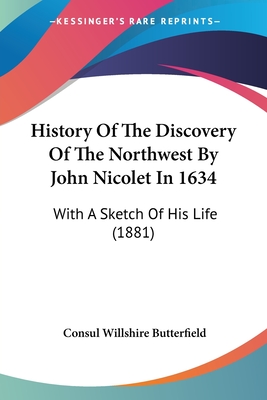 —KESSINGER'S RARE REPRINTS—

History Of The Discovery Of The Northwest By John Nicolet In 1634

With A Sketch Of His Life (1881)

Consul Willshire Butterfield